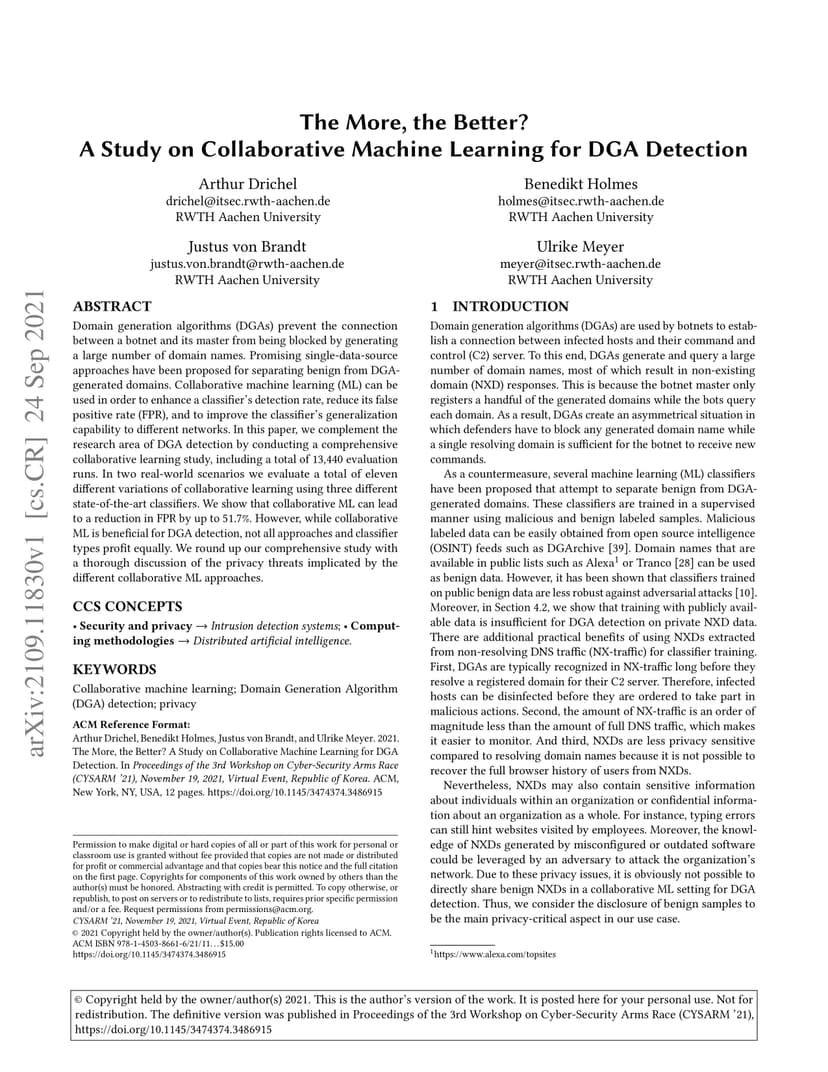 arXiv:2109.11830v1 [cs.CR] 24 Sep 2021

The More, the Better?
A Study on Collaborative Machine Learning for DGA Detection

Arthur Drichel
drichel@itsec.rwth-aachen.de
RWTH Aachen University

Benedikt Holmes
holmes@itsec.rwth-aachen.de
RWTH Aachen University

Justus von Brandt
justus.von.brandt@rwth-aachen.de
RWTH Aachen University

Ulrike Meyer
meyer@itsec.rwth-aachen.de
RWTH Aachen University

ABSTRACT

Domain generation algorithms (DGAs) prevent the connection between a botnet and its master from being blocked by generating a large number of domain names. Promising single-data-source approaches have been proposed for separating benign from DGA-generated domains. Collaborative machine learning (ML) can be used in order to enhance a classifier's detection rate, reduce its false positive rate (FPR), and to improve the classifier's generalization capability to different networks. In this paper, we complement the research area of DGA detection by conducting a comprehensive collaborative learning study, including a total of 13,440 evaluation runs. In two real-world scenarios we evaluate a total of eleven different variations of collaborative learning using three different state-of-the-art classifiers. We show that collaborative ML can lead to a reduction in FPR by up to 51.7%. However, while collaborative ML is beneficial for DGA detection, not all approaches and classifier types profit equally. We round up our comprehensive study with a thorough discussion of the privacy threats implicated by the different collaborative ML approaches.

CCS CONCEPTS

• Security and privacy → Intrusion detection systems; • Computing methodologies → Distributed artificial intelligence.

KEYWORDS

Collaborative machine learning; Domain Generation Algorithm (DGA) detection; privacy

ACM Reference Format:
Arthur Drichel, Benedikt Holmes, Justus von Brandt, and Ulrike Meyer. 2021. The More, the Better? A Study on Collaborative Machine Learning for DGA Detection. In Proceedings of the 3rd Workshop on Cyber-Security Arms Race (CYSARM '21), November 19, 2021, Virtual Event, Republic of Korea. ACM, New York, NY, USA, 12 pages. https://doi.org/10.1145/3474374.3486915

Permission to make digital or hard copies of all or part of this work for personal or classroom use is granted without fee provided that copies are not made or distributed for profit or commercial advantage and that copies bear this notice and the full citation on the first page. Copyrights for components of this work owned by others than the author(s) must be honored. Abstracting with credit is permitted. To copy otherwise, or republish, to post on servers or to redistribute to lists, requires prior specific permission and/or a fee. Request permissions from permissions@acm.org.
CYSARM '21, November 19, 2021, Virtual Event, Republic of Korea
© 2021 Copyright held by the owner/author(s). Publication rights licensed to ACM.
ACM ISBN 978-1-4503-8661-6/21/11...$15.00
https://doi.org/10.1145/3474374.3486915

1 INTRODUCTION

Domain generation algorithms (DGAs) are used by botnets to establish a connection between infected hosts and their command and control (C2) server. To this end, DGAs generate and query a large number of domain names, most of which result in non-existing domain (NXD) responses. This is because the botnet master only registers a handful of the generated domains while the bots query each domain. As a result, DGAs create an asymmetrical situation in which defenders have to block any generated domain name while a single resolving domain is sufficient for the botnet to receive new commands.

As a countermeasure, several machine learning (ML) classifiers have been proposed that attempt to separate benign from DGA-generated domains. These classifiers are trained in a supervised manner using malicious and benign labeled samples. Malicious labeled data can be easily obtained from open source intelligence (OSINT) feeds such as DGArchive [39]. Domain names that are available in public lists such as Alexa$^1$ or Tranco [28] can be used as benign data. However, it has been shown that classifiers trained on public benign data are less robust against adversarial attacks [10]. Moreover, in Section 4.2, we show that training with publicly available data is insufficient for DGA detection on private NXD data. There are additional practical benefits of using NXDs extracted from non-resolving DNS traffic (NX-traffic) for classifier training. First, DGAs are typically recognized in NX-traffic long before they resolve a registered domain for their C2 server. Therefore, infected hosts can be disinfected before they are ordered to take part in malicious actions. Second, the amount of NX-traffic is an order of magnitude less than the amount of full DNS traffic, which makes it easier to monitor. And third, NXDs are less privacy sensitive compared to resolving domain names because it is not possible to recover the full browser history of users from NXDs.

Nevertheless, NXDs may also contain sensitive information about individuals within an organization or confidential information about an organization as a whole. For instance, typing errors can still hint websites visited by employees. Moreover, the knowledge of NXDs generated by misconfigured or outdated software could be leveraged by an adversary to attack the organization's network. Due to these privacy issues, it is obviously not possible to directly share benign NXDs in a collaborative ML setting for DGA detection. Thus, we consider the disclosure of benign samples to be the main privacy-critical aspect in our use case.

$^1$https://www.alexa.com/topsites

© Copyright held by the owner/author(s) 2021. This is the author's version of the work. It is posted here for your personal use. Not for redistribution. The definitive version was published in Proceedings of the 3rd Workshop on Cyber-Security Arms Race (CYSARM '21), https://doi.org/10.1145/3474374.3486915